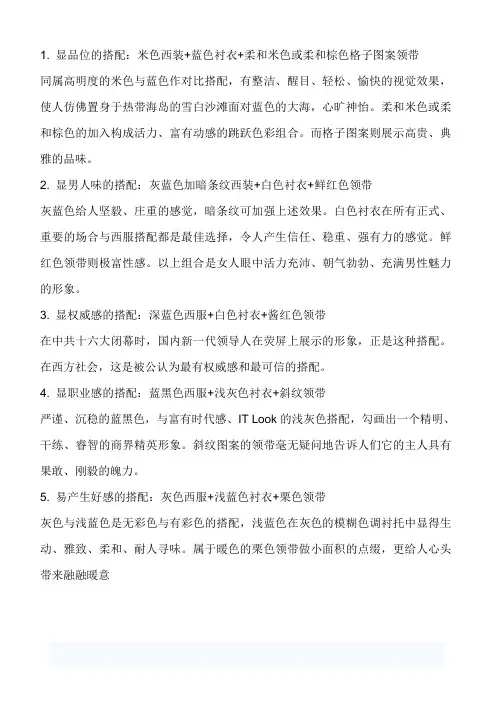 1. 显品位的搭配：米色西装+蓝色衬衣+柔和米色或柔和棕色格子图案领带

同属高明度的米色与蓝色作对比搭配，有整洁、醒目、轻松、愉快的视觉效果，使人仿佛置身于热带海岛的雪白沙滩面对蓝色的大海，心旷神怡。柔和米色或柔和棕色的加入构成活力、富有动感的跳跃色彩组合。而格子图案则展示高贵、典雅的品味。

2. 显男人味的搭配：灰蓝色加暗条纹西装+白色衬衣+鲜红色领带

灰蓝色给人坚毅、庄重的感觉，暗条纹可加强上述效果。白色衬衣在所有正式、重要的场合与西服搭配都是最佳选择，令人产生信任、稳重、强有力的感觉。鲜红色领带则极富性感。以上组合是女人眼中活力充沛、朝气勃勃、充满男性魅力的形象。

3. 显权威感的搭配：深蓝色西服+白色衬衣+酱红色领带

在中共十六大闭幕时，国内新一代领导人在荧屏上展示的形象，正是这种搭配。在西方社会，这是被公认为最有权威感和最可信的搭配。

4. 显职业感的搭配：蓝黑色西服+浅灰色衬衣+斜纹领带

严谨、沉稳的蓝黑色，与富有时代感、IT Look 的浅灰色搭配，勾画出一个精明、干练、睿智的商界精英形象。斜纹图案的领带毫无疑问地告诉人们它的主人具有果敢、刚毅的魄力。

5. 易产生好感的搭配：灰色西服+浅蓝色衬衣+栗色领带

灰色与浅蓝色是无彩色与有彩色的搭配，浅蓝色在灰色的模糊色调衬托中显得生动、雅致、柔和、耐人寻味。属于暖色的栗色领带做小面积的点缀，更给人心头带来融融暖意